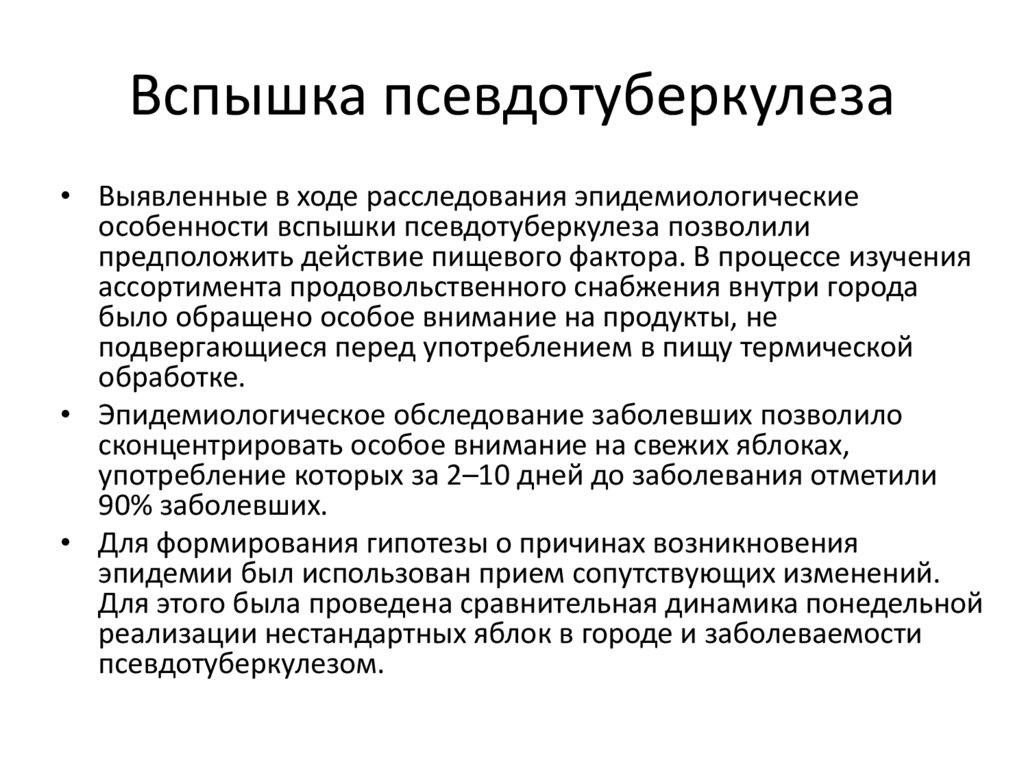 Вспышка псевдотуберкулеза

• Выявленные в ходе расследования эпидемиологические особенности вспышки псевдотуберкулеза позволили предположить действие пищевого фактора. В процессе изучения ассортимента продовольственного снабжения внутри города было обращено особое внимание на продукты, не подвергающиеся перед употреблением в пищу термической обработке.

• Эпидемиологическое обследование заболевших позволило сконцентрировать особое внимание на свежих яблоках, употребление которых за 2–10 дней до заболевания отметили 90% заболевших.

• Для формирования гипотезы о причинах возникновения эпидемии был использован прием сопутствующих изменений. Для этого была проведена сравнительная динамика понедельной реализации нестандартных яблок в городе и заболеваемости псевдотуберкулезом.